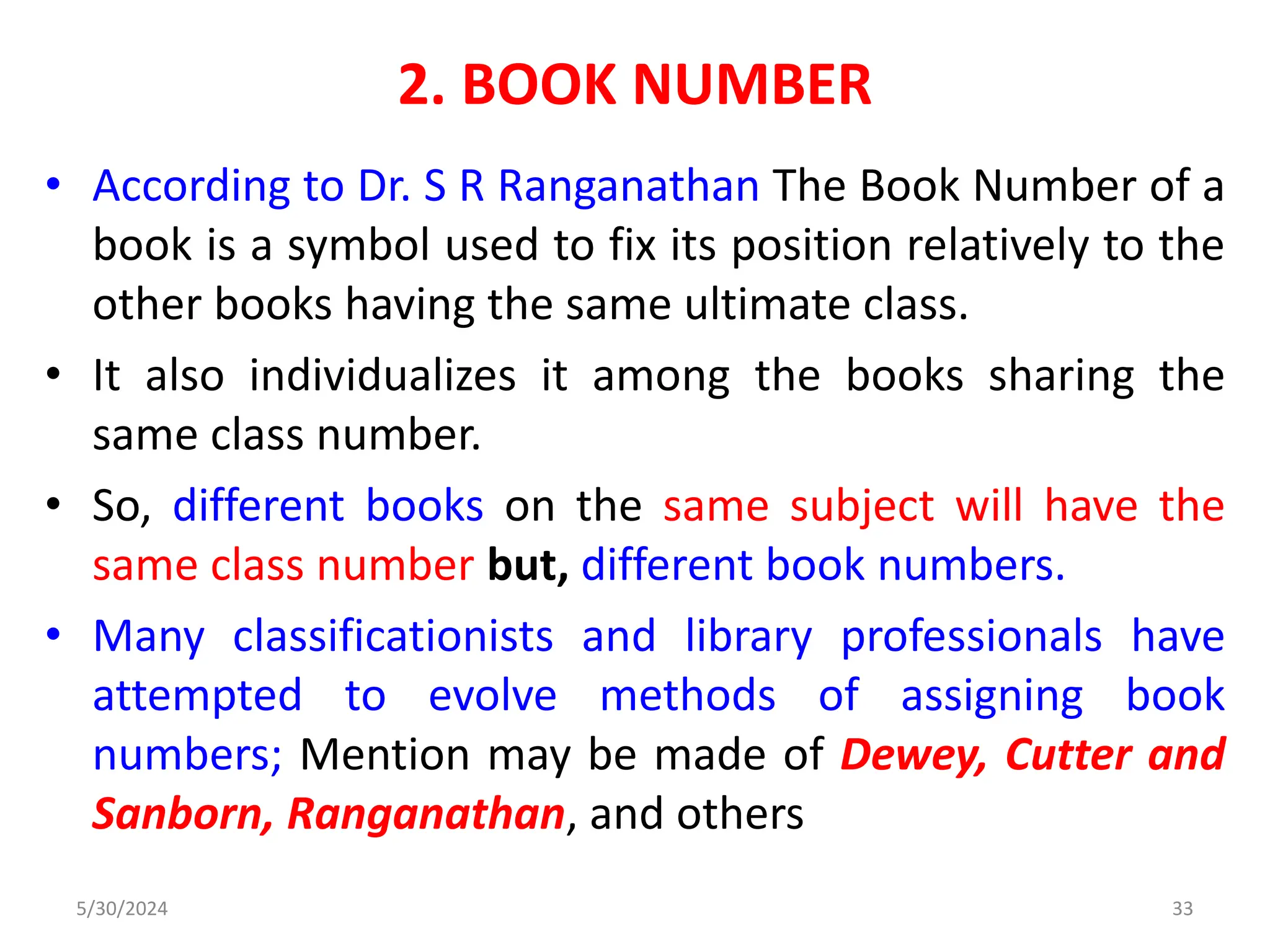 2. BOOK NUMBER

• According to Dr. S R Ranganathan The Book Number of a book is a symbol used to fix its position relatively to the other books having the same ultimate class.

• It also individualizes it among the books sharing the same class number.

• So, different books on the same subject will have the same class number but, different book numbers.

• Many classificationists and library professionals have attempted to evolve methods of assigning book numbers; Mention may be made of Dewey, Cutter and Sanborn, Ranganathan, and others

5/30/2024

33